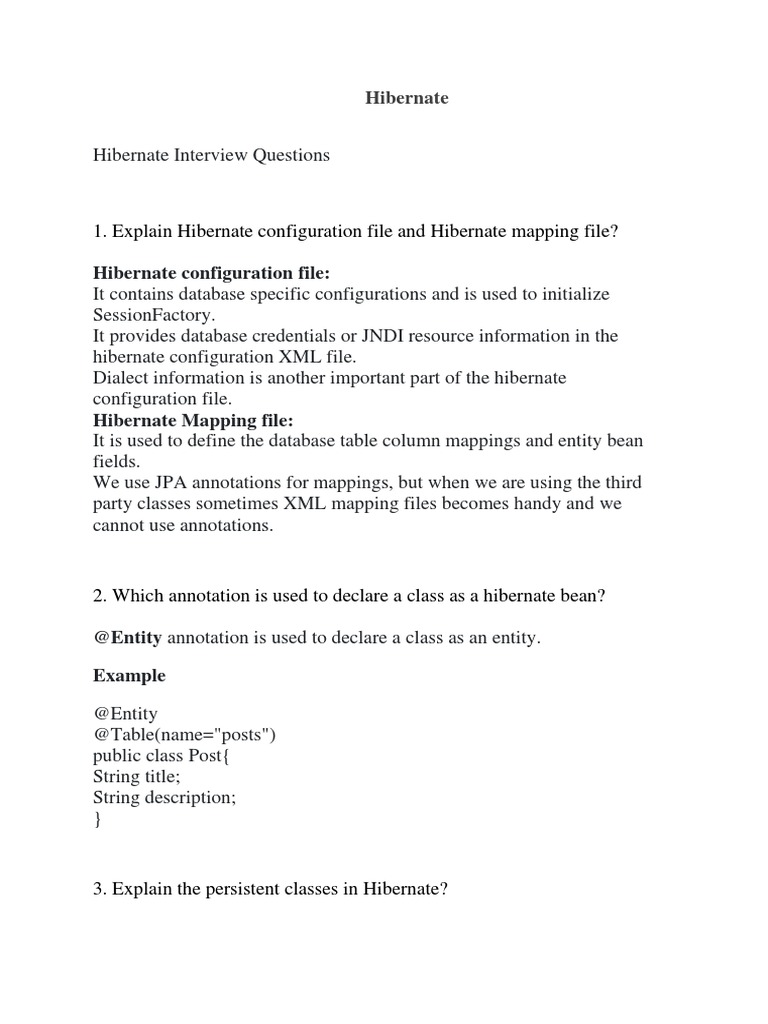 Hibernate

Hibernate Interview Questions

1. Explain Hibernate configuration file and Hibernate mapping file?

Hibernate configuration file:
It contains database specific configurations and is used to initialize SessionFactory.
It provides database credentials or JNDI resource information in the hibernate configuration XML file.
Dialect information is another important part of the hibernate configuration file.
Hibernate Mapping file:
It is used to define the database table column mappings and entity bean fields.
We use JPA annotations for mappings, but when we are using the third party classes sometimes XML mapping files becomes handy and we cannot use annotations.

2. Which annotation is used to declare a class as a hibernate bean?

@Entity annotation is used to declare a class as an entity.

Example

@Entity
@Table(name="posts")
public class Post{
String title;
String description;
}

3. Explain the persistent classes in Hibernate?